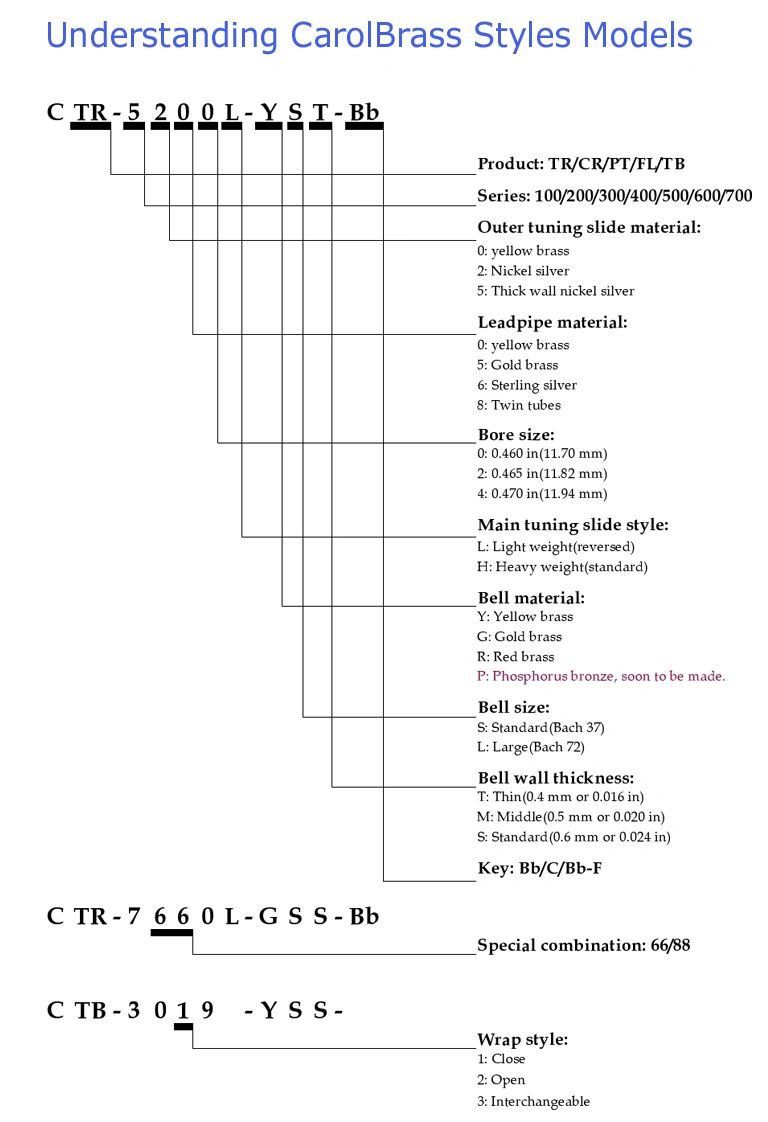 Understanding CarolBrass Styles Models

C TR - 5 2 0 0 L - Y S T - Bb

Product: TR/CR/PT/FL/TB

Series: 100/200/300/400/500/600/700

Outer tuning slide material:
0: yellow brass
2: Nickel silver
5: Thick wall nickel silver

Leadpipe material:
0: yellow brass
5: Gold brass
6: Sterling silver
8: Twin tubes

Bore size:
0: 0.460 in(11.70 mm)
2: 0.465 in(11.82 mm)
4: 0.470 in(11.94 mm)

Main tuning slide style:
L: Light weight(reversed)
H: Heavy weight(standard)

Bell material:
Y: Yellow brass
G: Gold brass
R: Red brass
P: Phosphorus bronze, soon to be made.

Bell size:
S: Standard(Bach 37)
L: Large(Bach 72)

Bell wall thickness:
T: Thin(0.4 mm or 0.016 in)
M: Middle(0.5 mm or 0.020 in)
S: Standard(0.6 mm or 0.024 in)

Key: Bb/C/Bb-F

C TR - 7 6 6 0 L - G S S - Bb

Special combination: 66/88

C TB - 3 0 1 9 - Y S S -

Wrap style:
1: Close
2: Open
3: Interchangeable